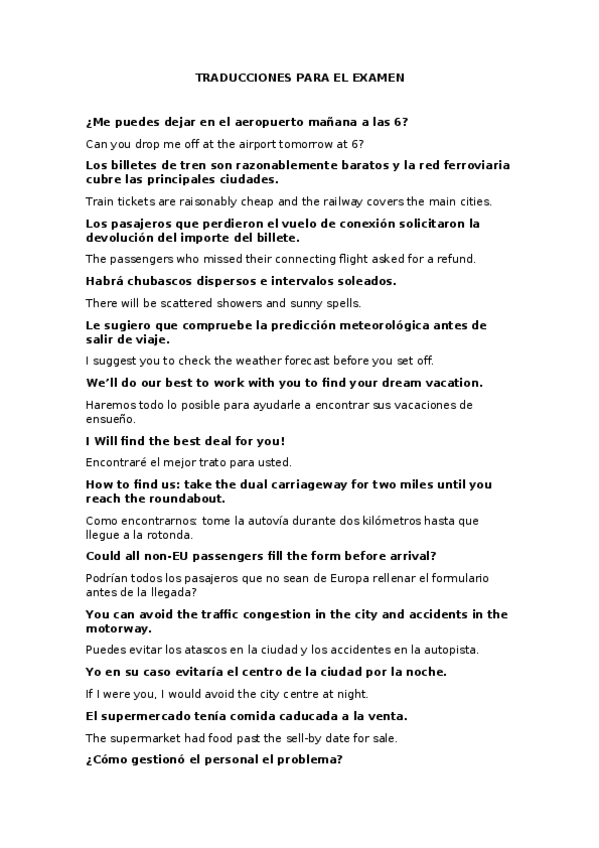 TRADUCCIONES PARA EL EXAMEN

¿Me puedes dejar en el aeropuerto mañana a las 6?

Can you drop me off at the airport tomorrow at 6?

Los billetes de tren son razonablemente baratos y la red ferroviaria cubre las principales ciudades.

Train tickets are raisonably cheap and the railway covers the main cities.

Los pasajeros que perdieron el vuelo de conexión solicitaron la devolución del importe del billete.

The passengers who missed their connecting flight asked for a refund.

Habrá chubascos dispersos e intervalos soleados.

There will be scattered showers and sunny spells.

Le sugiero que compruebe la predicción meteorológica antes de salir de viaje.

I suggest you to check the weather forecast before you set off.

We'll do our best to work with you to find your dream vacation.

Haremos todo lo posible para ayudarle a encontrar sus vacaciones de ensueño.

I Will find the best deal for you!

Encontraré el mejor trato para usted.

How to find us: take the dual carriageway for two miles until you reach the roundabout.

Como encontrarnos: tome la autovía durante dos kilómetros hasta que llegue a la rotonda.

Could all non-EU passengers fill the form before arrival?

Podrían todos los pasajeros que no sean de Europa rellenar el formulario antes de la llegada?

You can avoid the traffic congestion in the city and accidents in the motorway.

Puedes evitar los atascos en la ciudad y los accidentes en la autopista.

Yo en su caso evitaría el centro de la ciudad por la noche.

If I were you, I would avoid the city centre at night.

El supermercado tenía comida caducada a la venta.

The supermarket had food past the sell-by date for sale.

¿Cómo gestionó el personal el problema?